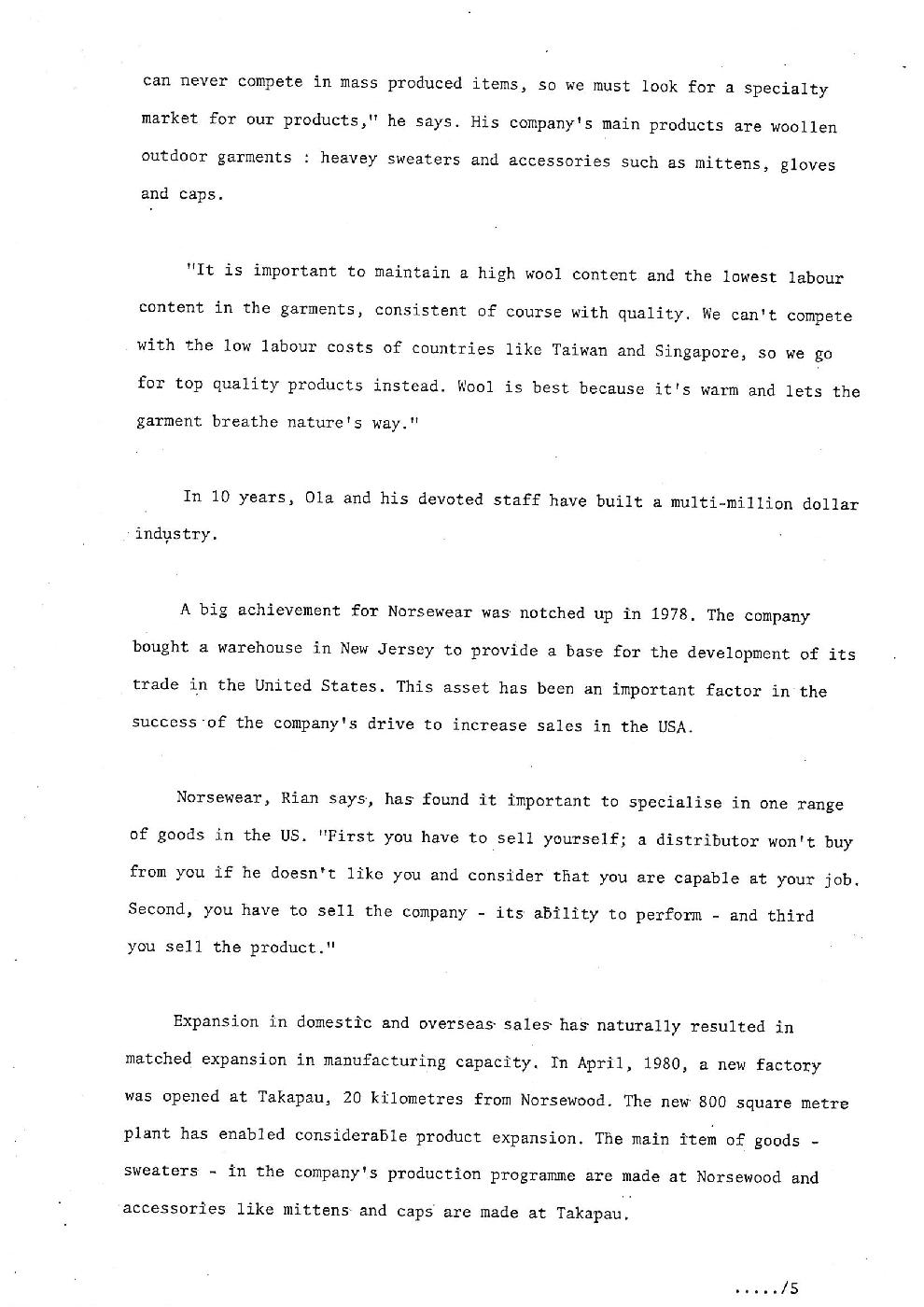 can never compete in mass produced items, so we must look for a specialty market for our products," he says. His company's main products are woollen outdoor garments : heavey sweaters and accessories such as mittens, gloves and caps.

"It is important to maintain a high wool content and the lowest labour content in the garments, consistent of course with quality. We can't compete with the low labour costs of countries like Taiwan and Singapore, so we go for top quality products instead. Wool is best because it's warm and lets the garment breathe nature's way."

In 10 years, Ola and his devoted staff have built a multi-million dollar industry.

A big achievement for Norsewear was notched up in 1978. The company bought a warehouse in New Jersey to provide a base for the development of its trade in the United States. This asset has been an important factor in the success of the company's drive to increase sales in the USA.

Norsewear, Rian says, has found it important to specialise in one range of goods in the US. "First you have to sell yourself; a distributor won't buy from you if he doesn't like you and consider that you are capable at your job. Second, you have to sell the company - its ability to perform - and third you sell the product."

Expansion in domestic and overseas sales has naturally resulted in matched expansion in manufacturing capacity. In April, 1980, a new factory was opened at Takapau, 20 kilometres from Norsewood. The new 800 square metre plant has enabled considerable product expansion. The main item of goods - sweaters - in the company's production programme are made at Norsewood and accessories like mittens and caps are made at Takapau.

...../5